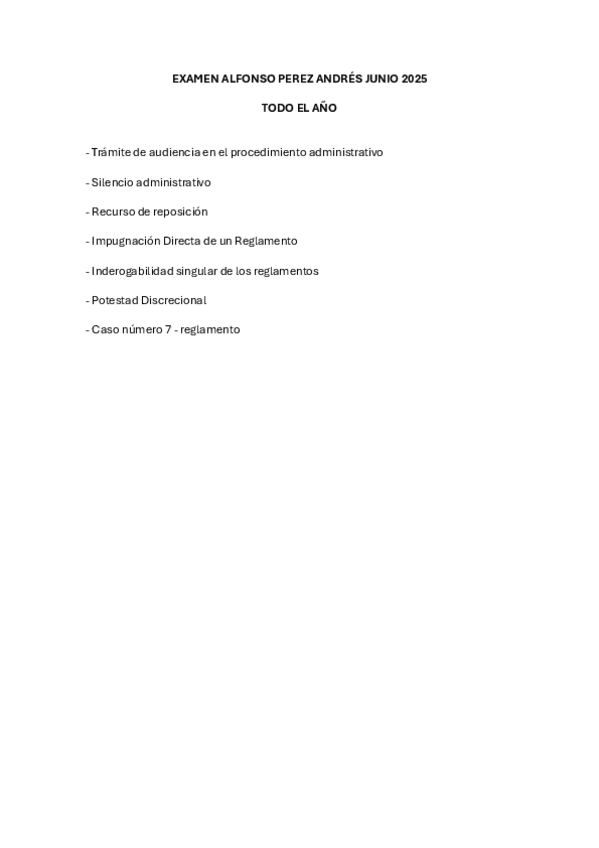 EXAMEN ALFONSO PEREZ ANDRÉS JUNIO 2025

TODO EL AÑO

- Trámite de audiencia en el procedimiento administrativo

- Silencio administrativo

- Recurso de reposición

- Impugnación Directa de un Reglamento

- Inderogabilidad singular de los reglamentos

- Potestad Discrecional

- Caso número 7 - reglamento